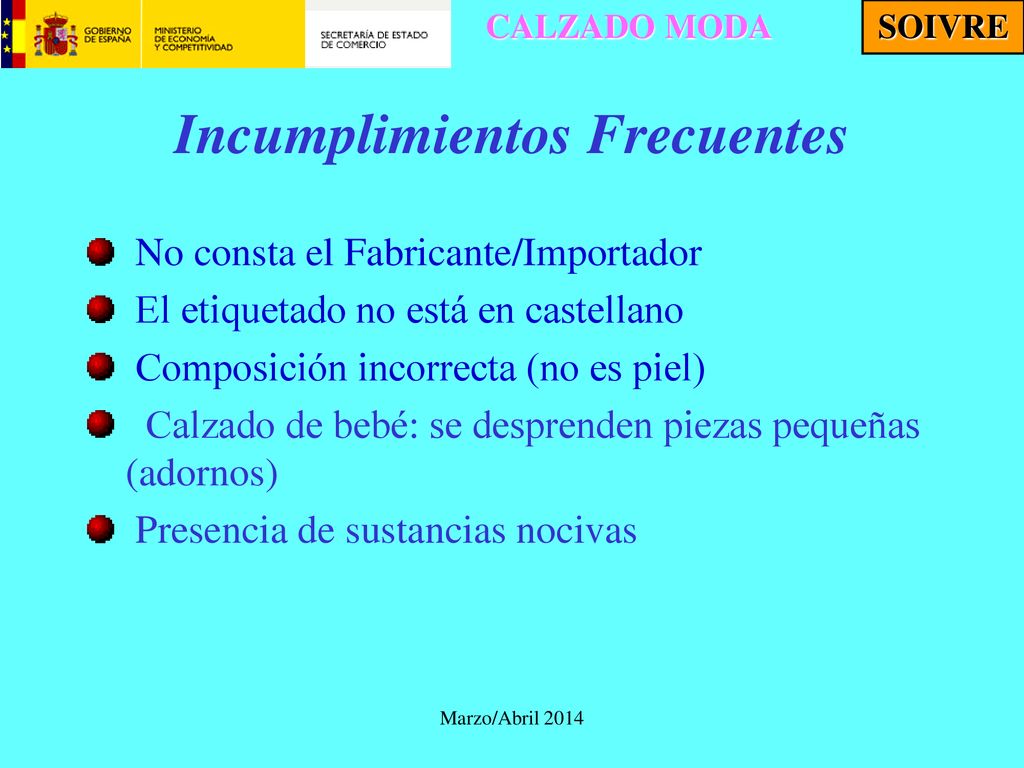 GOBIERNO DE ESPAÑA
MINISTERIO DE ECONOMÍA Y COMPETITIVIDAD
SECRETARÍA DE ESTADO DE COMERCIO
CALZADO MODA
SOIVRE

Incumplimientos Frecuentes

No consta el Fabricante/Importador

El etiquetado no está en castellano

Composición incorrecta (no es piel)

Calzado de bebé: se desprenden piezas pequeñas (adornos)

Presencia de sustancias nocivas

Marzo/Abril 2014